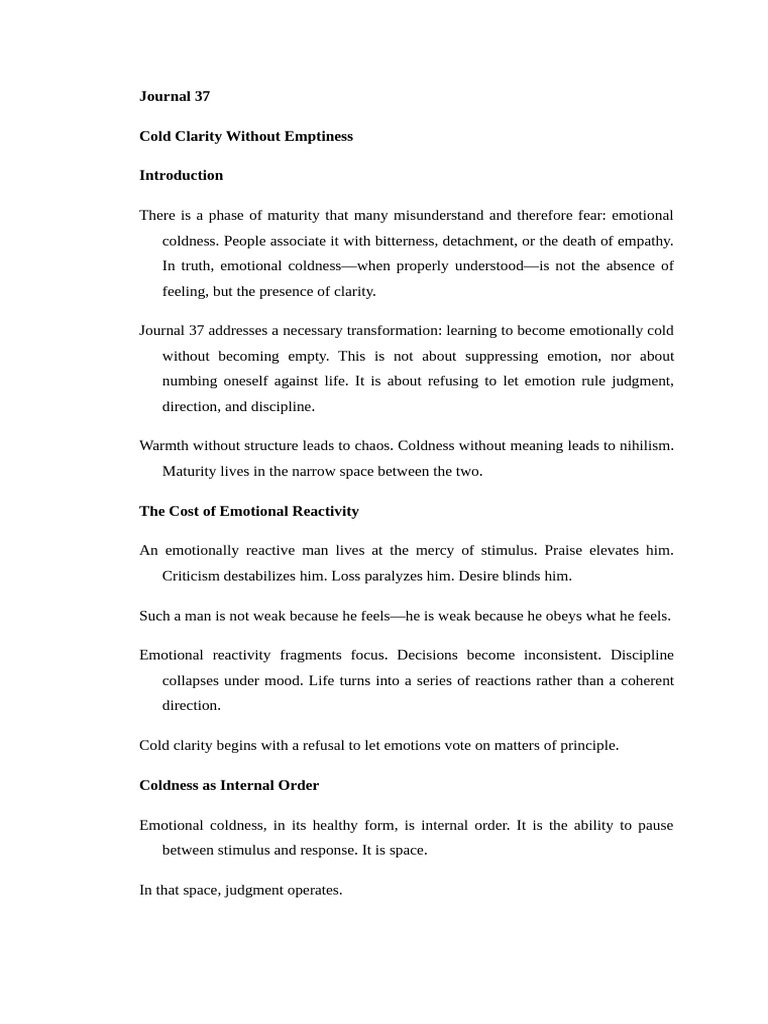 Journal 37

Cold Clarity Without Emptiness

Introduction

There is a phase of maturity that many misunderstand and therefore fear: emotional coldness. People associate it with bitterness, detachment, or the death of empathy. In truth, emotional coldness—when properly understood—is not the absence of feeling, but the presence of clarity.

Journal 37 addresses a necessary transformation: learning to become emotionally cold without becoming empty. This is not about suppressing emotion, nor about numbing oneself against life. It is about refusing to let emotion rule judgment, direction, and discipline.

Warmth without structure leads to chaos. Coldness without meaning leads to nihilism. Maturity lives in the narrow space between the two.

The Cost of Emotional Reactivity

An emotionally reactive man lives at the mercy of stimulus. Praise elevates him. Criticism destabilizes him. Loss paralyzes him. Desire blinds him.

Such a man is not weak because he feels—he is weak because he obeys what he feels.

Emotional reactivity fragments focus. Decisions become inconsistent. Discipline collapses under mood. Life turns into a series of reactions rather than a coherent direction.

Cold clarity begins with a refusal to let emotions vote on matters of principle.

Coldness as Internal Order

Emotional coldness, in its healthy form, is internal order. It is the ability to pause between stimulus and response. It is space.

In that space, judgment operates.